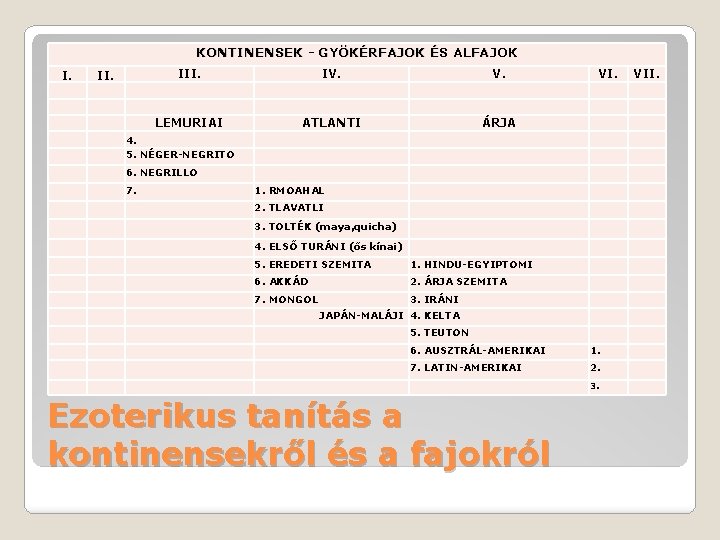 | KONTINENSEK - GYÖKÉRFAJOK ÉS ALFAJOK | | | | | | |
|---|---|---|---|---|---|---|
| I. | II. | III. | IV. | V. | VI. | VII. |
| | | | | | | |
| | | | | | | |
| | | LEMURIAI | ATLANTI | ÁRJA | | |
| | | 4. | | | | |
| | | 5. NÉGER-NEGRITO | | | | |
| | | 6. NEGRILLO | | | | |
| | | 7. | 1. RMOAHAL | | | |
| | | | 2. TLAVATLI | | | |
| | | | 3. TOLTÉK (maya,quicha) | | | |
| | | | 4. ELSŐ TURÁNI (ős kínai) | | | |
| | | | 5. EREDETI SZEMITA | 1. HINDU-EGYIPTOMI | | |
| | | | 6. AKKÁD | 2. ÁRJA SZEMITA | | |
| | | | 7. MONGOL | 3. IRÁNI | | |
| | | | JAPÁN-MALÁJI | 4. KELTA | | |
| | | | | 5. TEUTON | | |
| | | | | 6. AUSZTRÁL-AMERIKAI | 1. | |
| | | | | 7. LATIN-AMERIKAI | 2. | |
| | | | | | 3. | |

Ezoterikus tanítás a kontinensekről és a fajokról